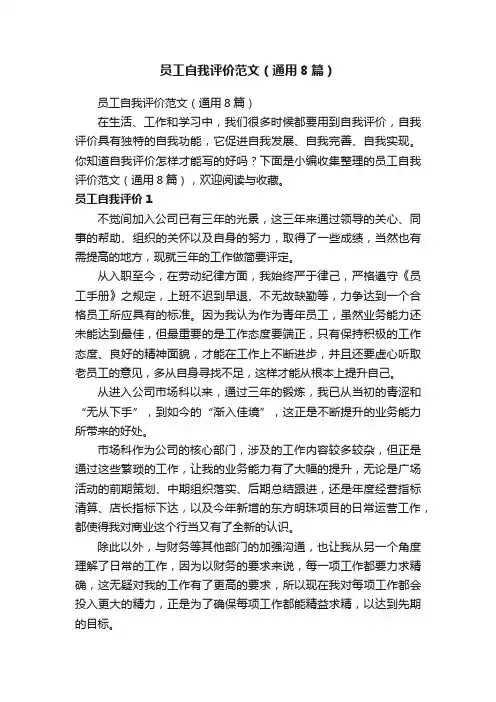 员工自我评价范文（通用8篇）

员工自我评价范文（通用8篇）

在生活、工作和学习中，我们很多时候都要用到自我评价，自我评价具有独特的自我功能，它促进自我发展、自我完善、自我实现。你知道自我评价怎样才能写的好吗？下面是小编收集整理的员工自我评价范文（通用8篇），欢迎阅读与收藏。

员工自我评价1

不觉间加入公司已有三年的光景，这三年来通过领导的关心、同事的帮助、组织的关怀以及自身的努力，取得了一些成绩，当然也有需提高的地方，现就三年的工作做简要评定。

从入职至今，在劳动纪律方面，我始终严于律己，严格遵守《员工手册》之规定，上班不迟到早退、不无故缺勤等，力争达到一个合格员工所应具有的标准。因为我认为作为青年员工，虽然业务能力还未能达到最佳，但最重要的是工作态度要端正，只有保持积极的工作态度、良好的精神面貌，才能在工作上不断进步，并且还要虚心听取老员工的意见，多从自身寻找不足，这样才能从根本上提升自己。

从进入公司市场科以来，通过三年的锻炼，我已从当初的青涩和“无从下手”，到如今的“渐入佳境”，这正是不断提升的业务能力所带来的好处。

市场科作为公司的核心部门，涉及的工作内容较多较杂，但正是通过这些繁琐的工作，让我的业务能力有了大幅的提升，无论是广场活动的前期策划、中期组织落实、后期总结跟进，还是年度经营指标清算、店长指标下达，以及今年新增的东方明珠项目的日常运营工作，都使得我对商业这个行当又有了全新的认识。

除此以外，与财务等其他部门的加强沟通，也让我从另一个角度理解了日常的工作，因为以财务的要求来说，每一项工作都要力求精确，这无疑对我的工作有了更高的要求，所以现在我对每项工作都会投入更大的精力，正是为了确保每项工作都能精益求精，以达到先期的目标。